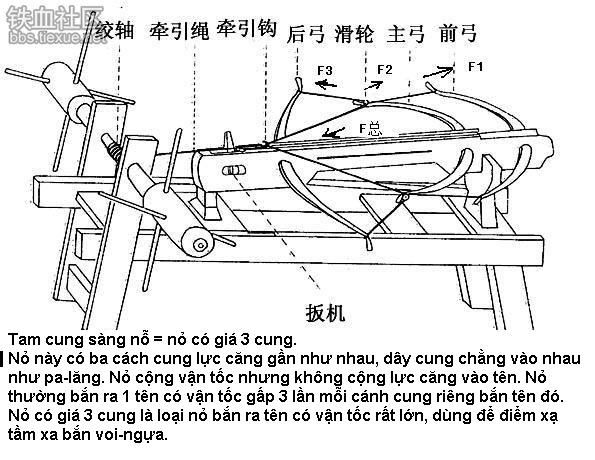 铁血社区
bbs.tiexue.net

绞轴 牵引绳 牵引钩 后弓 滑轮 主弓 前弓

F3 F2 F1

F总

扳机

Tam cung sàng nỗ = nỏ có giá 3 cung.
Nỏ này có ba cách cung lực căng gần như nhau, dây cung chằng vào nhau như pa-lăng. Nỏ cộng vận tốc nhưng không cộng lực căng vào tên. Nỏ thường bắn ra 1 tên có vận tốc gấp 3 lần mỗi cánh cung riêng bắn tên đó. Nỏ có giá 3 cung là loại nỏ bắn ra tên có vận tốc rất lớn, dùng để điểm xạ tầm xa bắn voi-ngựa.